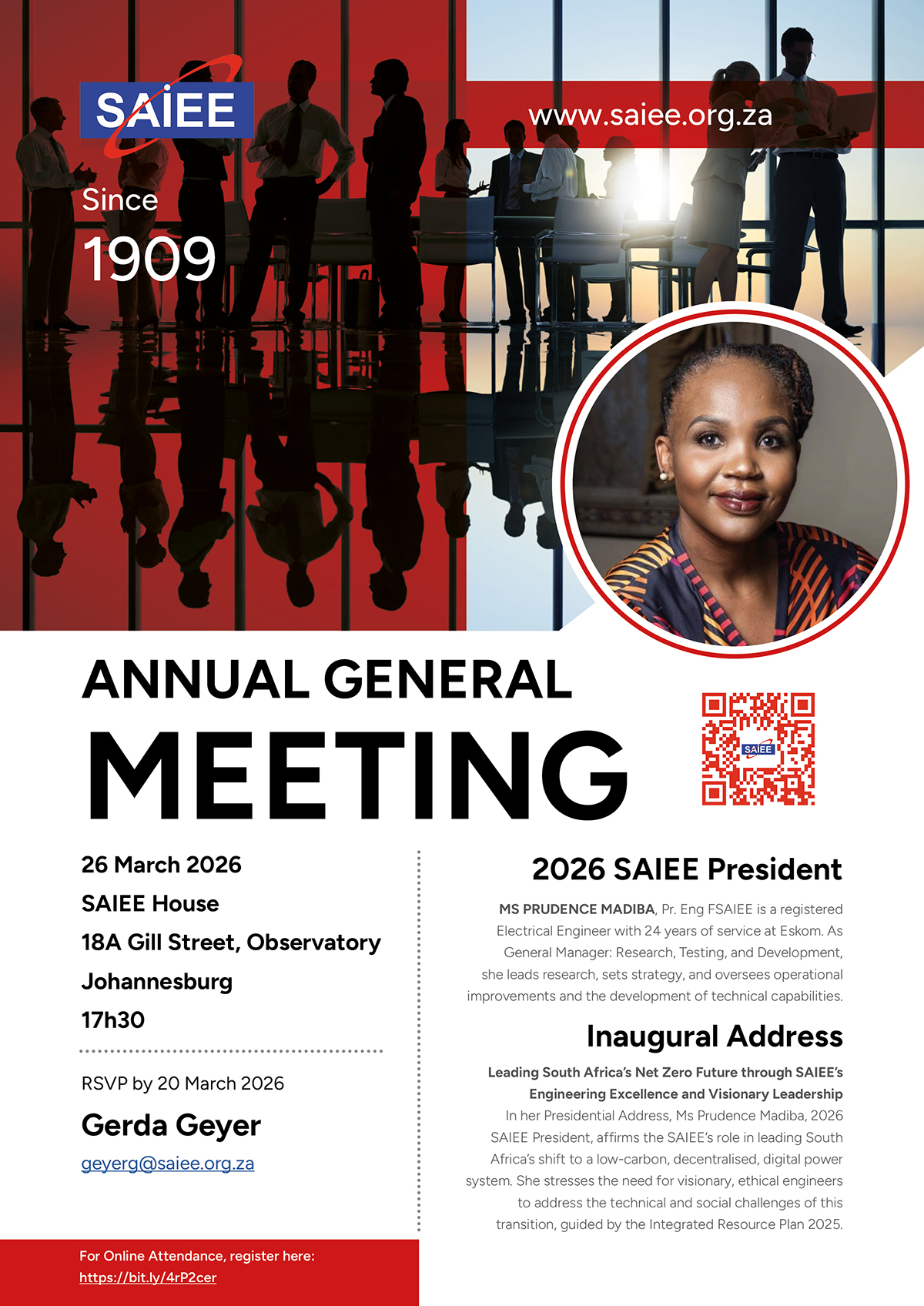 SAIEE

www.saiee.org.za

Since
1909

ANNUAL GENERAL
MEETING

SAIEE

26 March 2026
SAIEE House
18A Gill Street, Observatory
Johannesburg
17h30

RSVP by 20 March 2026
Gerda Geyer
geyerg@saiee.org.za

For Online Attendance, register here:
https://bit.ly/4rP2cer

2026 SAIEE President

MS PRUDENCE MADIBA, Pr. Eng FSAIEE is a registered Electrical Engineer with 24 years of service at Eskom. As General Manager: Research, Testing, and Development, she leads research, sets strategy, and oversees operational improvements and the development of technical capabilities.

Inaugural Address

Leading South Africa's Net Zero Future through SAIEE's Engineering Excellence and Visionary Leadership
In her Presidential Address, Ms Prudence Madiba, 2026 SAIEE President, affirms the SAIEE's role in leading South Africa's shift to a low-carbon, decentralised, digital power system. She stresses the need for visionary, ethical engineers to address the technical and social challenges of this transition, guided by the Integrated Resource Plan 2025.